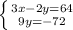 $\begin{cases} 3x-2y=64 \\ 9y=-72 \end{cases}$